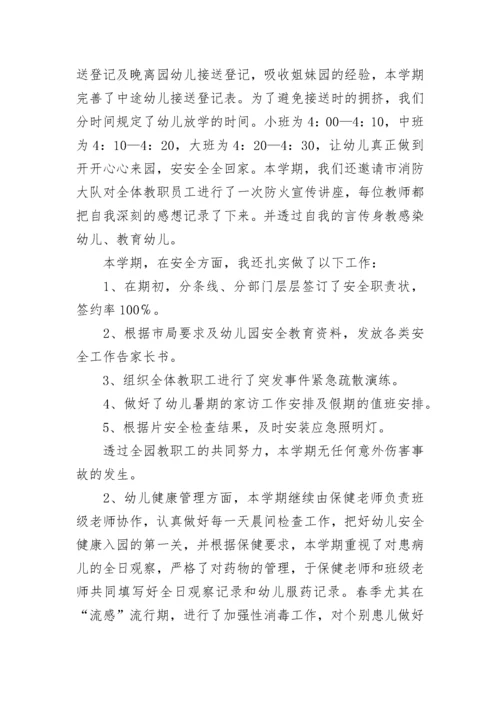 送登记及晚离园幼儿接送登记，吸收姐妹园的经验，本学期完善了中途幼儿接送登记表。为了避免接送时的拥挤，我们分时间规定了幼儿放学的时间。小班为4：00—4：10，中班为4：10—4：20，大班为4：20—4：30，让幼儿真正做到开开心心来园，安安全全回家。本学期，我们还邀请市消防大队对全体教职员工进行了一次防火宣传讲座，每位教师都把自我深刻的感想记录了下来。并透过自我的言传身教感染幼儿、教育幼儿。

本学期，在安全方面，我还扎实做了以下工作：

1、在期初，分条线、分部门层层签订了安全职责状，签约率100%。

2、根据市局要求及幼儿园安全教育资料，发放各类安全工作告家长书。

3、组织全体教职工进行了突发事件紧急疏散演练。

4、做好了幼儿暑期的家访工作安排及假期的值班安排。

5、根据片安全检查结果，及时安装应急照明灯。

透过全园教职工的共同努力，本学期无任何意外伤害事故的发生。

2、幼儿健康管理方面，本学期继续由保健老师负责班级老师协作，认真做好每一天晨间检查工作，把好幼儿安全健康入园的第一关，并根据保健要求，本学期重视了对患病儿的全日观察，严格了对药物的管理，于保健老师和班级老师共同填写好全日观察记录和幼儿服药记录。春季尤其在“流感”流行期，进行了加强性消毒工作，对个别患儿做好